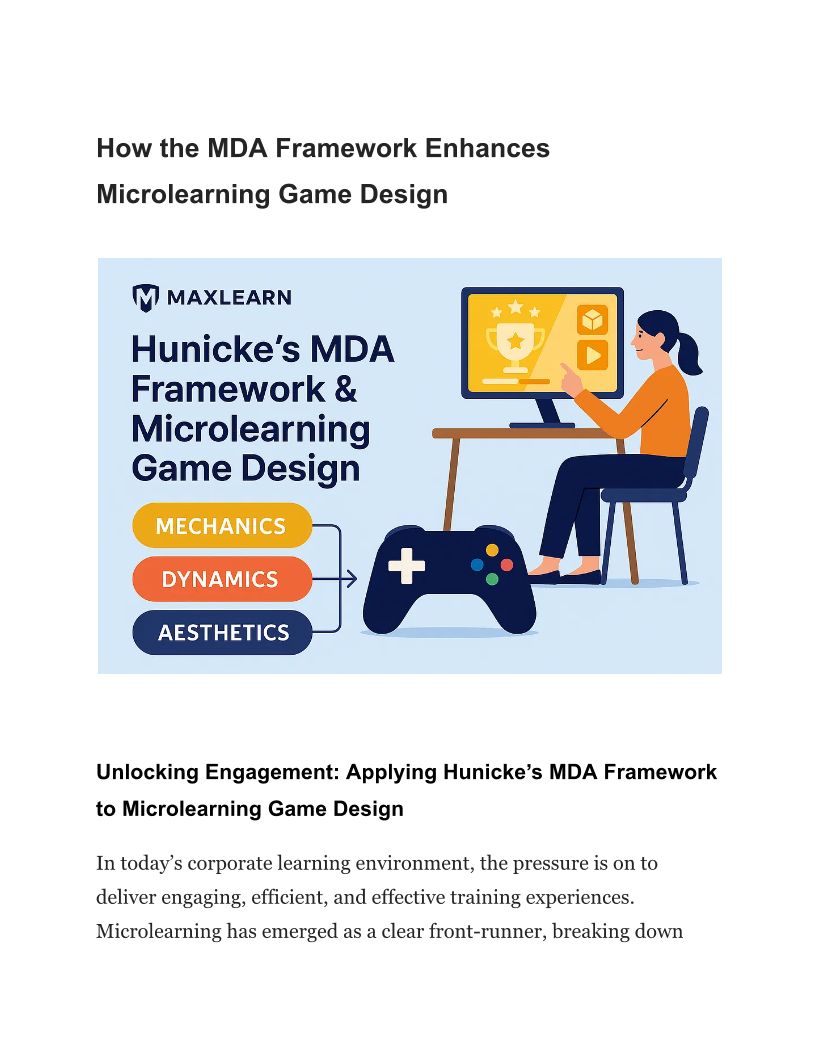 How the MDA Framework Enhances Microlearning Game Design

MAXLEARN

Hunicke's MDA Framework & Microlearning Game Design

MECHANICS

DYNAMICS

AESTHETICS

Unlocking Engagement: Applying Hunicke's MDA Framework to Microlearning Game Design

In today's corporate learning environment, the pressure is on to deliver engaging, efficient, and effective training experiences. Microlearning has emerged as a clear front-runner, breaking down